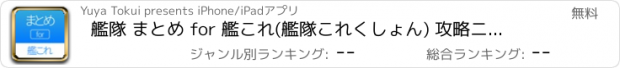 まとめ
for
艦これ

Yuya Tokui presents iPhone/iPadアプリ

無料

艦隊 まとめ for 艦これ(艦隊これくしょん) 攻略ニ...

ジャンル別ランキング: --

総合ランキング: --